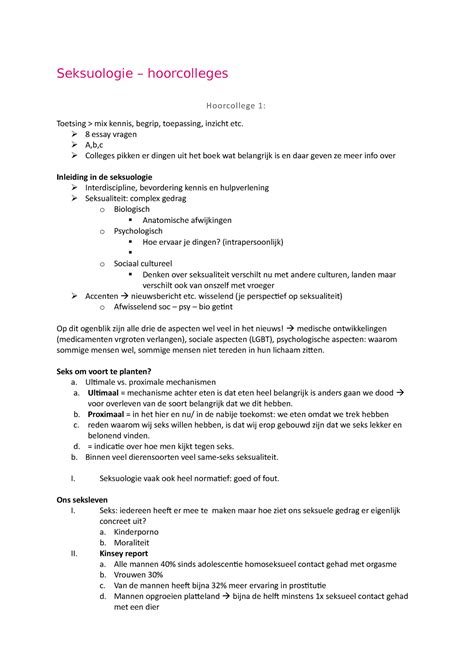 Seksuologie – hoorcolleges

Hoorcollege 1:

Toetsing > mix kennis, begrip, toepassing, inzicht etc.
➢ 8 essay vragen
➢ A,b,c
➢ Colleges pikken er dingen uit het boek wat belangrijk is en daar geven ze meer info over

Inleiding in de seksuologie
➢ Interdiscipline, bevordering kennis en hulpverlening
➢ Seksualiteit: complex gedrag
o Biologisch
▪ Anatomische afwijkingen
o Psychologisch
▪ Hoe ervaar je dingen? (intrapersoonlijk)
▪
o Sociaal cultureel
▪ Denken over seksualiteit verschilt nu met andere culturen, landen maar verschilt ook van onszelf met vroeger
➢ Accenten → nieuwsbericht etc. wisselend (je perspectief op seksualiteit)
o Afwisselend soc – psy – bio getint

Op dit ogenblik zijn alle drie de aspecten wel veel in het nieuws! → medische ontwikkelingen (medicamenten vrgroten verlangen), sociale aspecten (LGBT), psychologische aspecten: waarom sommige mensen wel, sommige mensen niet tereden in hun lichaam zitten.

Seks om voort te planten?
a. Ultimale vs. proximale mechanismen
a. Ultimaal = mechanisme achter eten is dat eten heel belangrijk is anders gaan we dood → voor overleven van de soort belangrijk dat we dit hebben.
b. Proximaal = in het hier en nu/ in de nabije toekomst: we eten omdat we trek hebben
c. reden waarom wij seks willen hebben, is dat wij erop gebouwd zijn dat we seks lekker en belonend vinden.
d. = indicatie over hoe men kijkt tegen seks.
b. Binnen veel dierensoorten veel same-seks seksualiteit.

I. Seksuologie vaak ook heel normatief: goed of fout.

Ons seksleven
I. Seks: iedereen heeft er mee te maken maar hoe ziet ons seksuele gedrag er eigenlijk concreet uit?
a. Kinderporno
b. Moraliteit
II. Kinsey report
a. Alle mannen 40% sinds adolescentie homoseksueel contact gehad met orgasme
b. Vrouwen 30%
c. Van de mannen heeft bijna 32% meer ervaring in prostitutie
d. Mannen opgroeien platteland → bijna de helft minstens 1x seksueel contact gehad met een dier